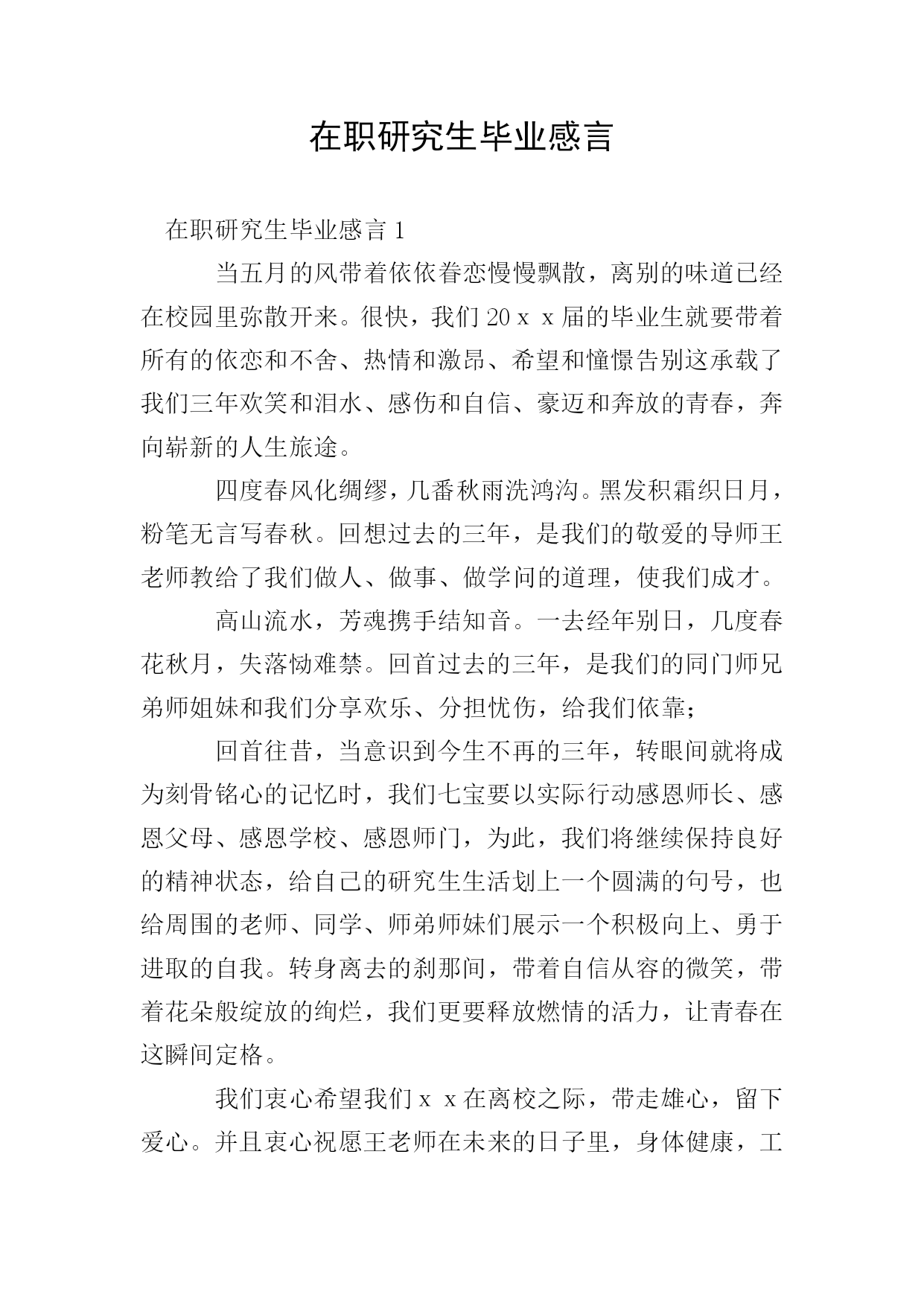 在职研究生毕业感言

在职研究生毕业感言 1

当五月的风带着依依眷恋慢慢飘散，离别的味道已经在校园里弥散开来。很快，我们 20ｘｘ届的毕业生就要带着所有的依恋和不舍、热情和激昂、希望和憧憬告别这承载了我们三年欢笑和泪水、感伤和自信、豪迈和奔放的青春，奔向崭新的人生旅途。

四度春风化绸缪，几番秋雨洗鸿沟。黑发积霜织日月，粉笔无言写春秋。回想过去的三年，是我们的敬爱的导师王老师教给了我们做人、做事、做学问的道理，使我们成才。

高山流水，芳魂携手结知音。一去经年别日，几度春花秋月，失落恸难禁。回首过去的三年，是我们的同门师兄弟师姐妹和我们分享欢乐、分担忧伤，给我们依靠；

回首往昔，当意识到今生不再的三年，转眼间就将成为刻骨铭心的记忆时，我们七宝要以实际行动感恩师长、感恩父母、感恩学校、感恩师门，为此，我们将继续保持良好的精神状态，给自己的研究生生活划上一个圆满的句号，也给周围的老师、同学、师弟师妹们展示一个积极向上、勇于进取的自我。转身离去的刹那间，带着自信从容的微笑，带着花朵般绽放的绚烂，我们更要释放燃情的活力，让青春在这瞬间定格。

我们衷心希望我们ｘｘ在离校之际，带走雄心，留下爱心。并且衷心祝愿王老师在未来的日子里，身体健康，工